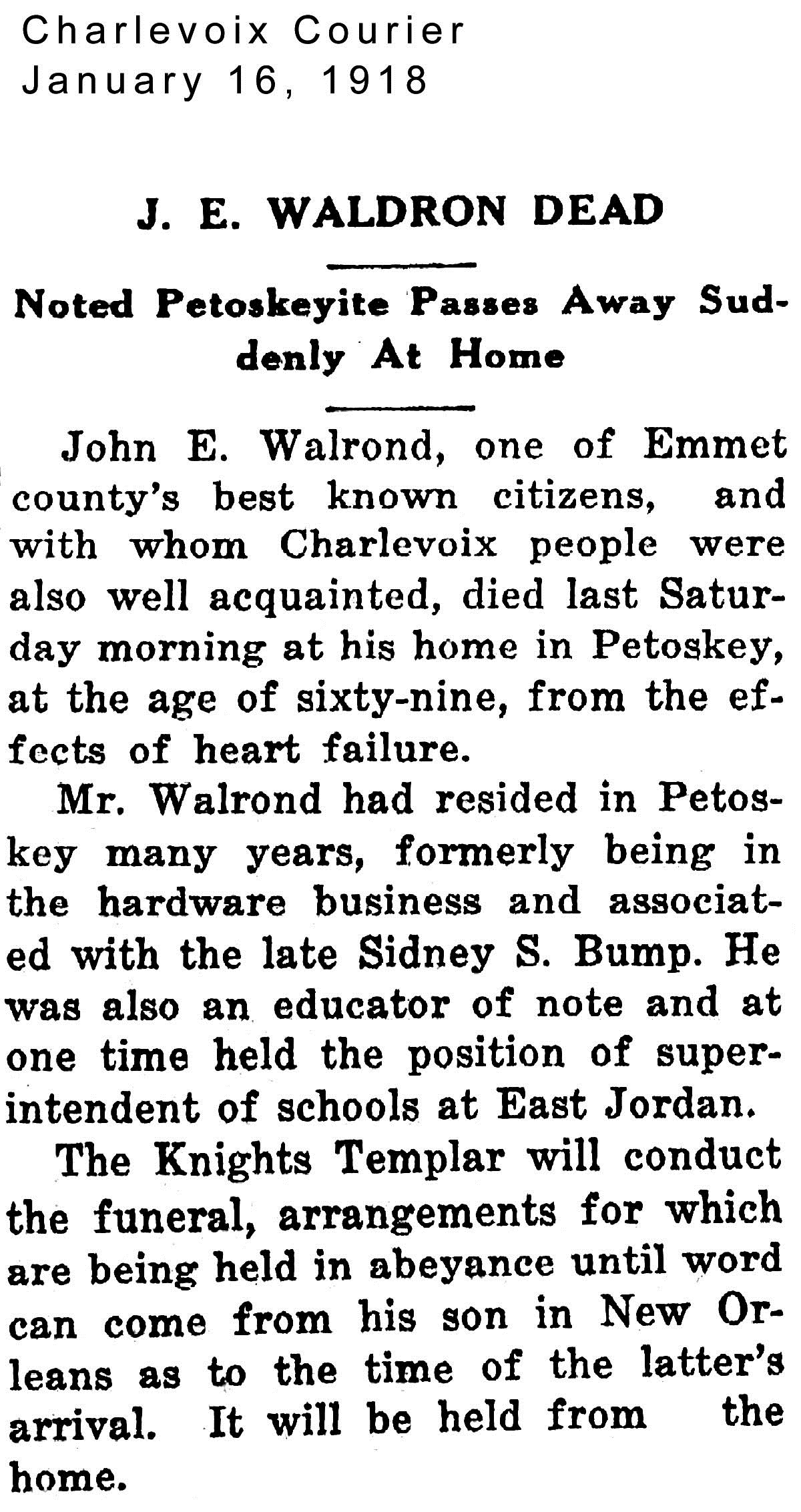 Charlevoix Courier
January 16, 1918

J. E. WALDRON DEAD

Noted Petoskeyite Passes Away Suddenly At Home

John E. Walrond, one of Emmet county's best known citizens, and with whom Charlevoix people were also well acquainted, died last Saturday morning at his home in Petoskey, at the age of sixty-nine, from the effects of heart failure.

Mr. Walrond had resided in Petoskey many years, formerly being in the hardware business and associated with the late Sidney S. Bump. He was also an educator of note and at one time held the position of superintendent of schools at East Jordan.

The Knights Templar will conduct the funeral, arrangements for which are being held in abeyance until word can come from his son in New Orleans as to the time of the latter's arrival. It will be held from the home.